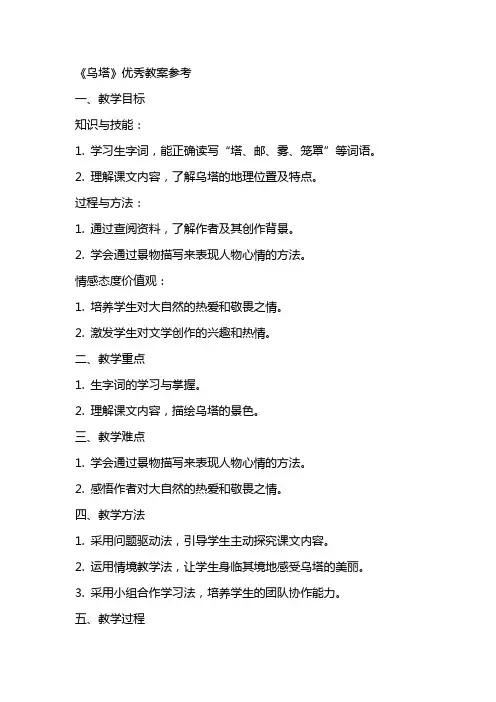 《乌塔》优秀教案参考

一、教学目标

知识与技能：

1. 学习生字词，能正确读写“塔、邮、雾、笼罩”等词语。

2. 理解课文内容，了解乌塔的地理位置及特点。

过程与方法：

1. 通过查阅资料，了解作者及其创作背景。

2. 学会通过景物描写来表现人物心情的方法。

情感态度价值观：

1. 培养学生对大自然的热爱和敬畏之情。

2. 激发学生对文学创作的兴趣和热情。

二、教学重点

1. 生字词的学习与掌握。

2. 理解课文内容，描绘乌塔的景色。

三、教学难点

1. 学会通过景物描写来表现人物心情的方法。

2. 感悟作者对大自然的热爱和敬畏之情。

四、教学方法

1. 采用问题驱动法，引导学生主动探究课文内容。

2. 运用情境教学法，让学生身临其境地感受乌塔的美丽。

3. 采用小组合作学习法，培养学生的团队协作能力。

五、教学过程